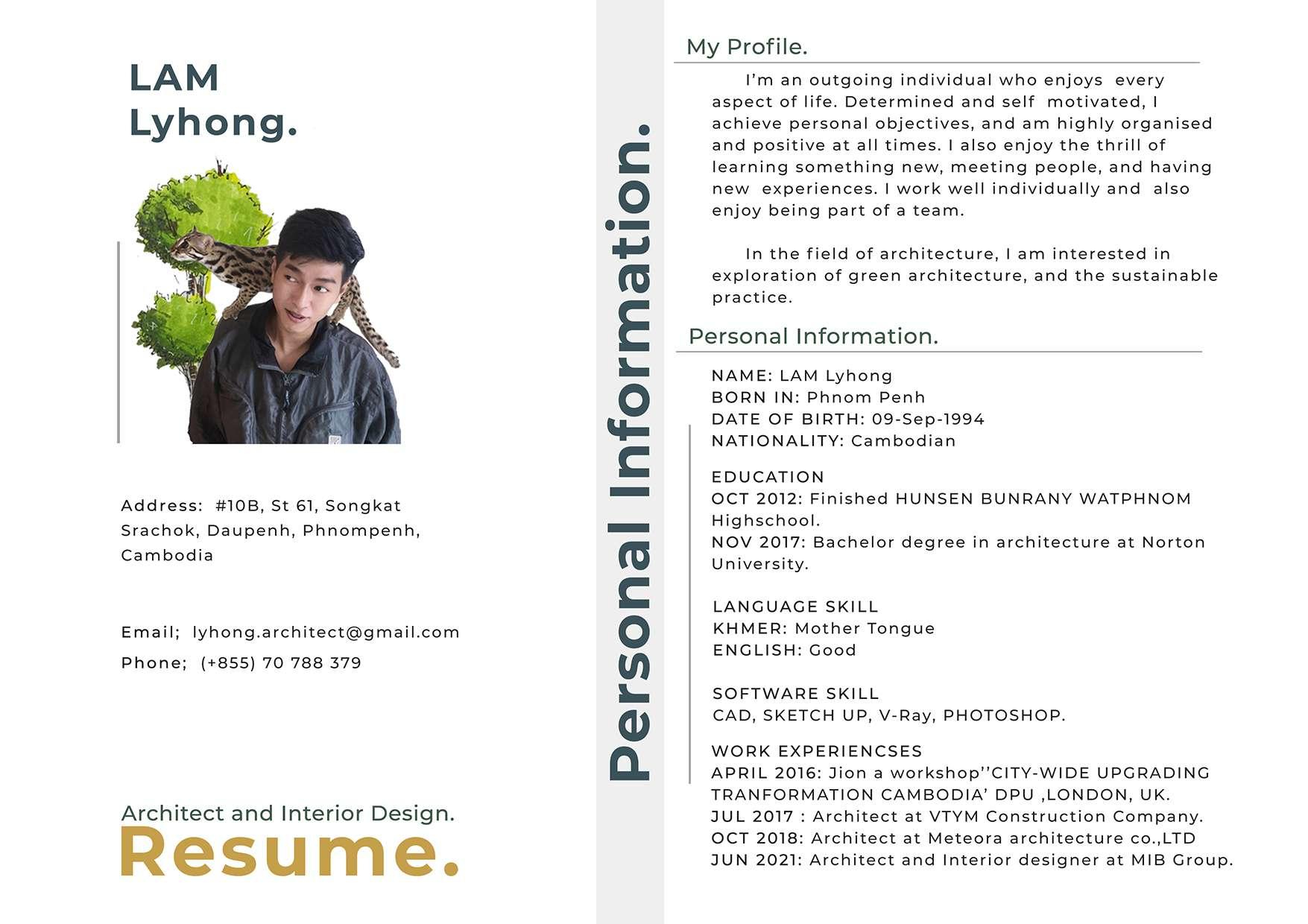 LAM
Lyhong.

Address: #10B, St 61, Songkat Srachok, Daupenh, Phnompenh, Cambodia

Email; lyhong.architect@gmail.com
Phone; (+855) 70 788 379

Architect and Interior Design.
Resume.

Personal Information.

My Profile.

I'm an outgoing individual who enjoys every aspect of life. Determined and self motivated, I achieve personal objectives, and am highly organised and positive at all times. I also enjoy the thrill of learning something new, meeting people, and having new experiences. I work well individually and also enjoy being part of a team.

In the field of architecture, I am interested in exploration of green architecture, and the sustainable practice.

Personal Information.

NAME: LAM Lyhong
BORN IN: Phnom Penh
DATE OF BIRTH: 09-Sep-1994
NATIONALITY: Cambodian

EDUCATION
OCT 2012: Finished HUNSEN BUNRANY WATPHNOM Highschool.
NOV 2017: Bachelor degree in architecture at Norton University.

LANGUAGE SKILL
KHMER: Mother Tongue
ENGLISH: Good

SOFTWARE SKILL
CAD, SKETCH UP, V-Ray, PHOTOSHOP.

WORK EXPERIENCSES
APRIL 2016: Jion a workshop''CITY-WIDE UPGRADING TRANFORMATION CAMBODIA' DPU ,LONDON, UK.
JUL 2017 : Architect at VTYM Construction Company.
OCT 2018: Architect at Meteora architecture co.,LTD
JUN 2021: Architect and Interior designer at MIB Group.